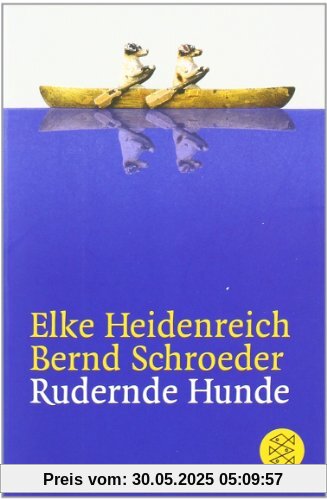 Elke Heidenreich
Bernd Schroeder
Rudernde Hunde

Preis vom: 30.05.2025 05:09:57